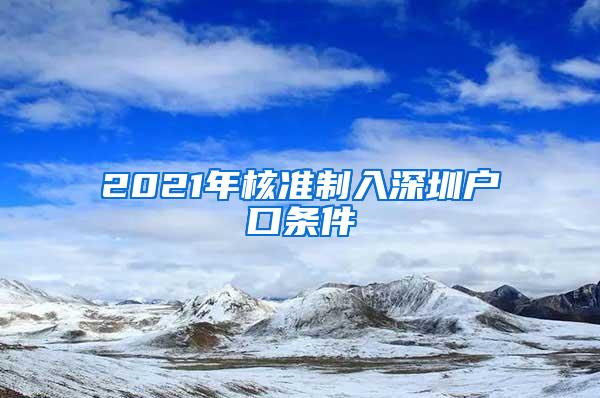 2021年核准制入深圳户口条件